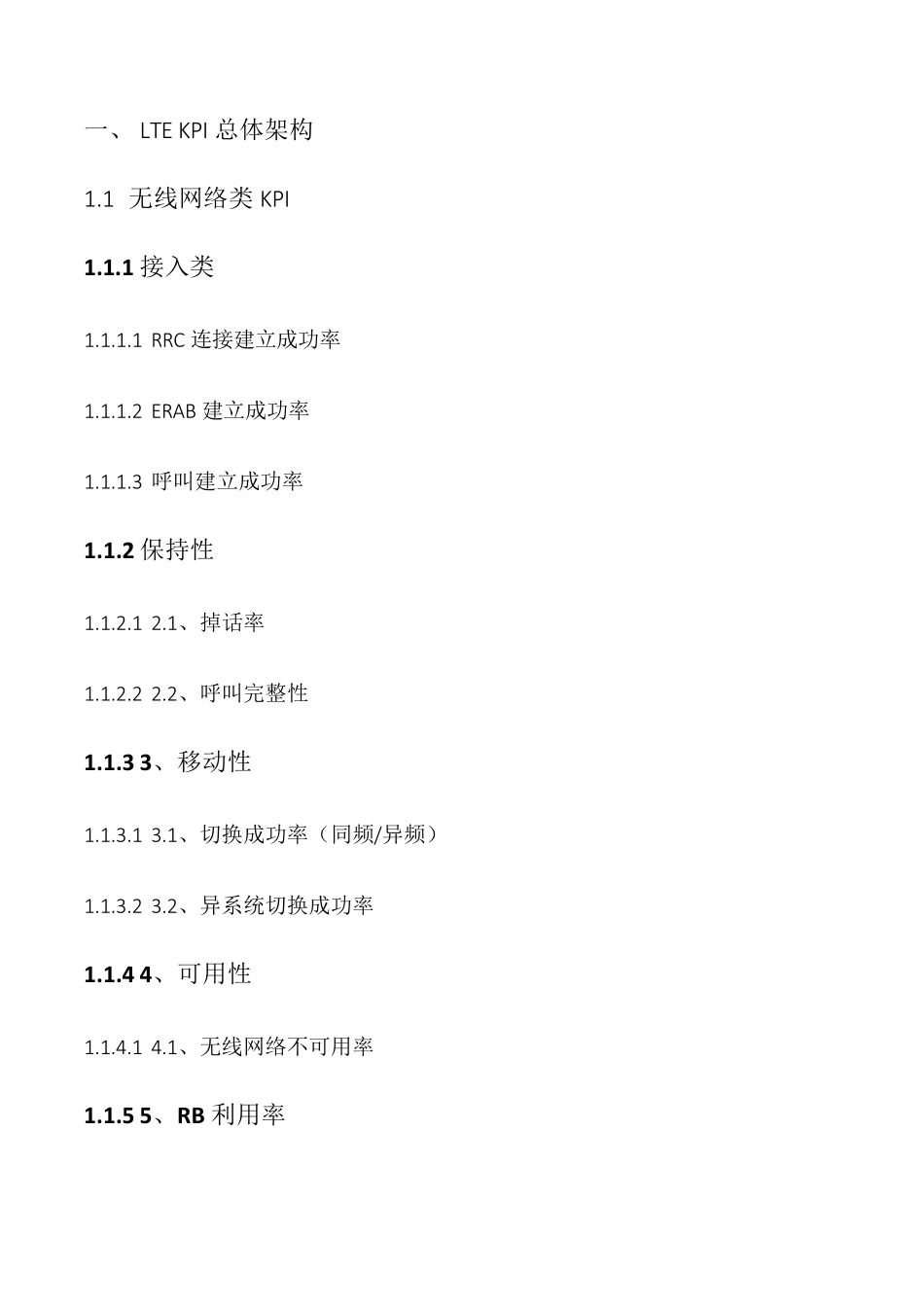 一、 LTE KPI 总体架构

1.1 无线网络类 KPI

1.1.1 接入类

1.1.1.1 RRC 连接建立成功率

1.1.1.2 ERAB 建立成功率

1.1.1.3 呼叫建立成功率

1.1.2 保持性

1.1.2.1 2.1、掉话率

1.1.2.2 2.2、呼叫完整性

1.1.3 3、移动性

1.1.3.1 3.1、切换成功率（同频/异频）

1.1.3.2 3.2、异系统切换成功率

1.1.4 4、可用性

1.1.4.1 4.1、无线网络不可用率

1.1.5 5、RB 利用率